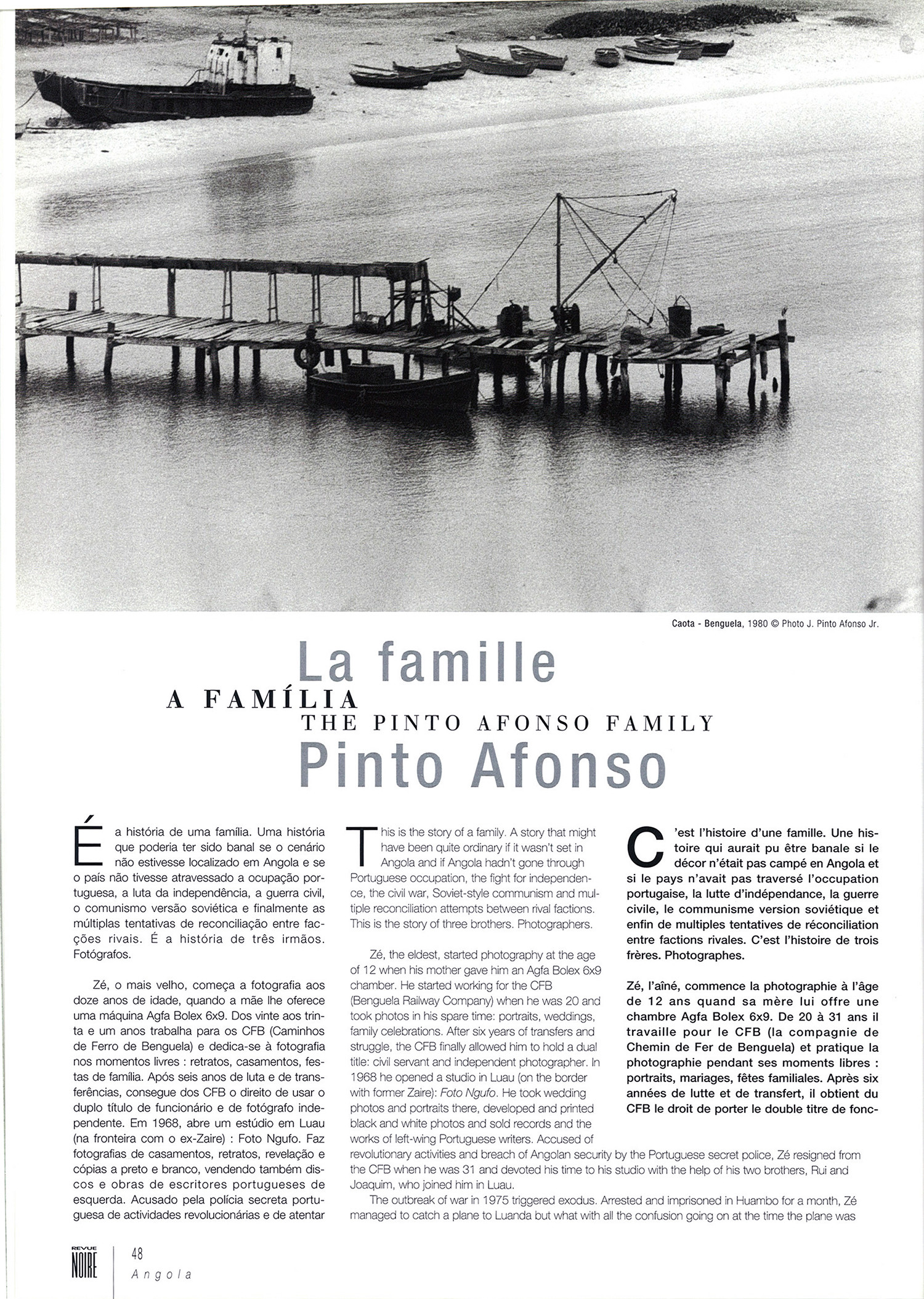 Caota - Benguela, 1980 © Photo J. Pinto Afonso Jr.

La famille
A FAMÍLIA
THE PINTO AFONSO FAMILY
Pinto Afonso

É a história de uma família. Uma história que poderia ter sido banal se o cenário não estivesse localizado em Angola e se o país não tivesse atravessado a ocupação portuguesa, a luta da independência, a guerra civil, o comunismo versão soviética e finalmente as múltiplas tentativas de reconciliação entre facções rivais. É a história de três irmãos. Fotógrafos.

Zé, o mais velho, começa a fotografia aos doze anos de idade, quando a mãe lhe oferece uma máquina Agfa Bolex 6x9. Dos vinte aos trinta e um anos trabalha para os CFB (Caminhos de Ferro de Benguela) e dedica-se à fotografia nos momentos livres : retratos, casamentos, festas de família. Após seis anos de luta e de transferências, consegue dos CFB o direito de usar o duplo título de funcionário e de fotógrafo independente. Em 1968, abre um estúdio em Luau (na fronteira com o ex-Zaire) : Foto Ngufo. Faz fotografias de casamentos, retratos, revelação e cópias a preto e branco, vendendo também discos e obras de escritores portugueses de esquerda. Acusado pela polícia secreta portuguesa de actividades revolucionárias e de atentar

This is the story of a family. A story that might have been quite ordinary if it wasn't set in Angola and if Angola hadn't gone through Portuguese occupation, the fight for independence, the civil war, Soviet-style communism and multiple reconciliation attempts between rival factions. This is the story of three brothers. Photographers.

Zé, the eldest, started photography at the age of 12 when his mother gave him an Agfa Bolex 6x9 chamber. He started working for the CFB (Benguela Railway Company) when he was 20 and took photos in his spare time: portraits, weddings, family celebrations. After six years of transfers and struggle, the CFB finally allowed him to hold a dual title: civil servant and independent photographer. In 1968 he opened a studio in Luau (on the border with former Zaire): Foto Ngufo. He took wedding photos and portraits there, developed and printed black and white photos and sold records and the works of left-wing Portuguese writers. Accused of revolutionary activities and breach of Angolan security by the Portuguese secret police, Zé resigned from the CFB when he was 31 and devoted his time to his studio with the help of his two brothers, Rui and Joaquim, who joined him in Luau.

The outbreak of war in 1975 triggered exodus. Arrested and imprisoned in Huambo for a month, Zé managed to catch a plane to Luanda but what with all the confusion going on at the time the plane was

C'est l'histoire d'une famille. Une histoire qui aurait pu être banale si le décor n'était pas campé en Angola et si le pays n'avait pas traversé l'occupation portugaise, la lutte d'indépendance, la guerre civile, le communisme version soviétique et enfin de multiples tentatives de réconciliation entre factions rivales. C'est l'histoire de trois frères. Photographes.

Zé, l'aîné, commence la photographie à l'âge de 12 ans quand sa mère lui offre une chambre Agfa Bolex 6x9. De 20 à 31 ans il travaille pour le CFB (la compagnie de Chemin de Fer de Benguela) et pratique la photographie pendant ses moments libres : portraits, mariages, fêtes familiales. Après six années de lutte et de transfert, il obtient du CFB le droit de porter le double titre de fonc-

REVUE NOIRE 48
Angola